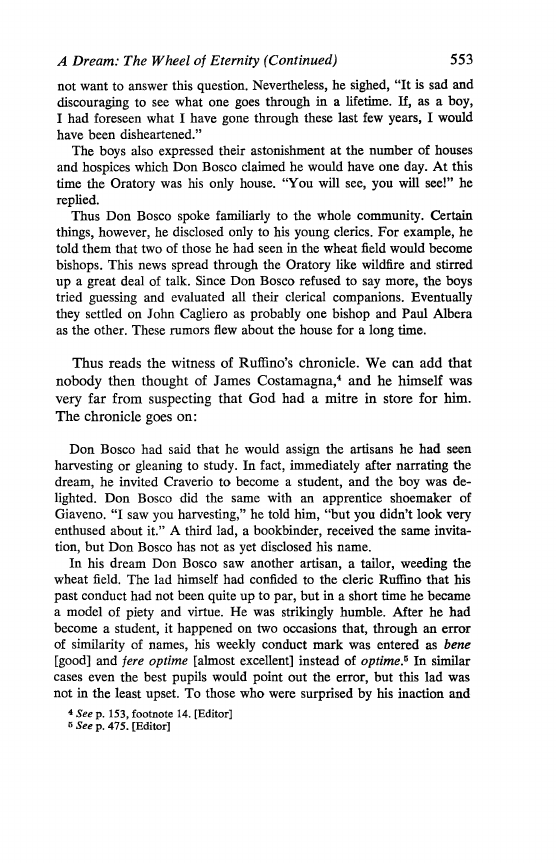 A Dream: The Wheel of Eternity (Continued) 553

not want to answer this question. Nevertheless, he sighed, "It is sad and discouraging to see what one goes through in a lifetime. If, as a boy, I had foreseen what I have gone through these last few years, I would have been disheartened."

The boys also expressed their astonishment at the number of houses and hospices which Don Bosco claimed he would have one day. At this time the Oratory was his only house. "You will see, you will see!" he replied.

Thus Don Bosco spoke familiarly to the whole community. Certain things, however, he disclosed only to his young clerics. For example, he told them that two of those he had seen in the wheat field would become bishops. This news spread through the Oratory like wildfire and stirred up a great deal of talk. Since Don Bosco refused to say more, the boys tried guessing and evaluated all their clerical companions. Eventually they settled on John Cagliero as probably one bishop and Paul Albera as the other. These rumors flew about the house for a long time.

Thus reads the witness of Ruffino's chronicle. We can add that nobody then thought of James Costamagna,$^4$ and he himself was very far from suspecting that God had a mitre in store for him. The chronicle goes on:

Don Bosco had said that he would assign the artisans he had seen harvesting or gleaning to study. In fact, immediately after narrating the dream, he invited Craverio to become a student, and the boy was delighted. Don Bosco did the same with an apprentice shoemaker of Giaveno. "I saw you harvesting," he told him, "but you didn't look very enthused about it." A third lad, a bookbinder, received the same invitation, but Don Bosco has not as yet disclosed his name.

In his dream Don Bosco saw another artisan, a tailor, weeding the wheat field. The lad himself had confided to the cleric Ruffino that his past conduct had not been quite up to par, but in a short time he became a model of piety and virtue. He was strikingly humble. After he had become a student, it happened on two occasions that, through an error of similarity of names, his weekly conduct mark was entered as bene [good] and fere optime [almost excellent] instead of optime.$^5$ In similar cases even the best pupils would point out the error, but this lad was not in the least upset. To those who were surprised by his inaction and

$^4$ See p. 153, footnote 14. [Editor]
$^5$ See p. 475. [Editor]